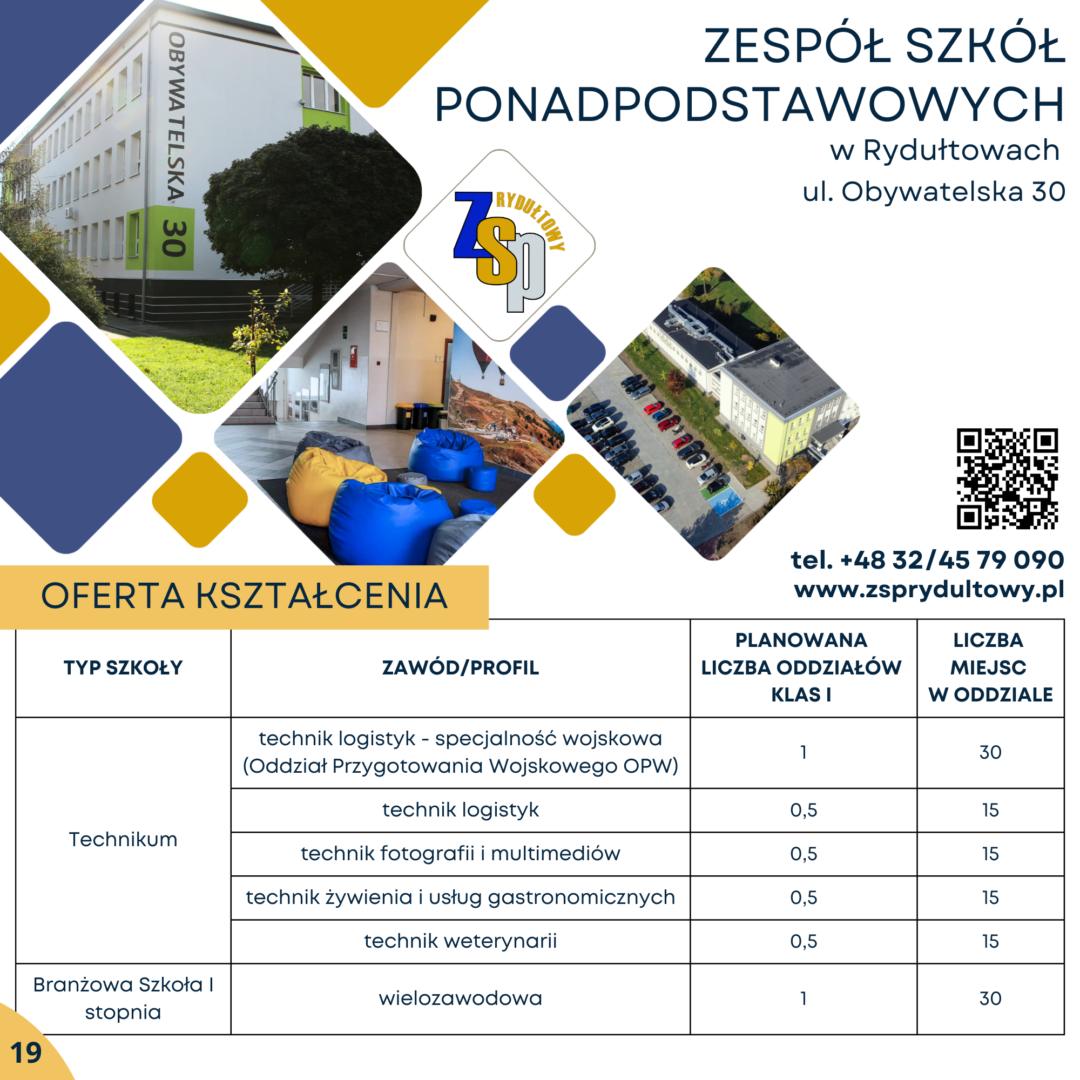 ZESPÓŁ SZKÓŁ PONADPODSTAWOWYCH
w Rydułtowach
ul. Obywatelska 30

OBYWATELSKA 30

ZSP RYDUŁTOWY

tel. +48 32/45 79 090
www.zsprydultowy.pl

OFERTA KSZTAŁCENIA

| TYP SZKOŁY | ZAWÓD/PROFIL | PLANOWANA LICZBA ODDZIAŁÓW KLAS I | LICZBA MIEJSC W ODDZIALE |
|---|---|---|---|
| Technikum | technik logistyk - specjalność wojskowa (Oddział Przygotowania Wojskowego OPW) | 1 | 30 |
| | technik logistyk | 0,5 | 15 |
| | technik fotografii i multimediów | 0,5 | 15 |
| | technik żywienia i usług gastronomicznych | 0,5 | 15 |
| | technik weterynarii | 0,5 | 15 |
| Branżowa Szkoła I stopnia | wielozawodowa | 1 | 30 |

19